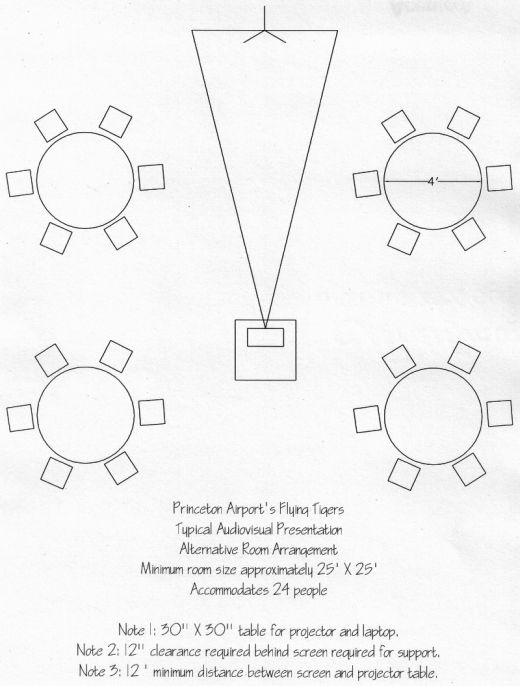 4'

Princeton Airport's Flying Tigers
Typical Audiovisual Presentation
Alternative Room Arrangement
Minimum room size approximately 25' X 25'
Accommodates 24 people

Note 1: 30" X 30" table for projector and laptop.
Note 2: 12" clearance required behind screen required for support.
Note 3: 12 ' minimum distance between screen and projector table.